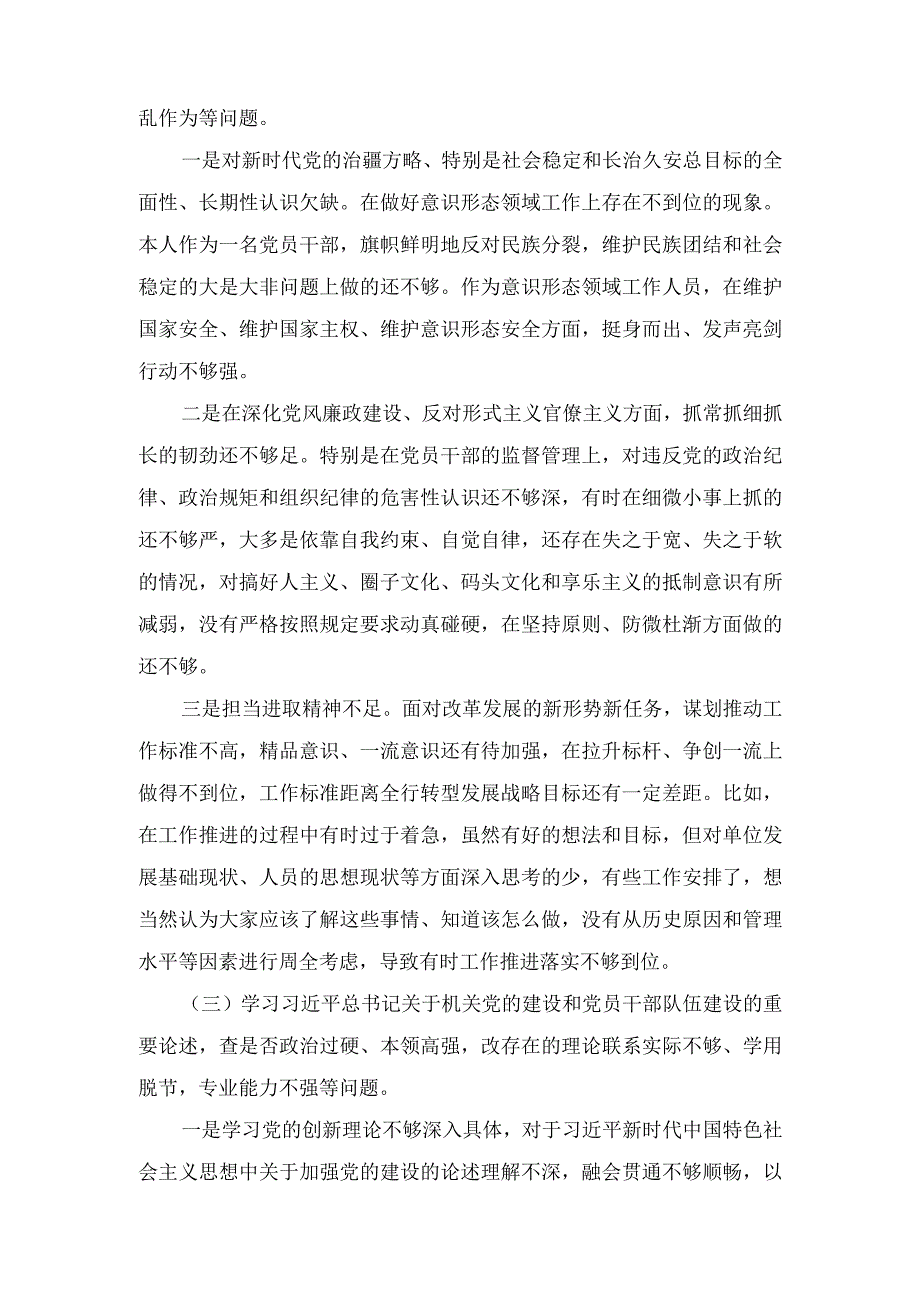 乱作为等问题。

一是对新时代党的治疆方略、特别是社会稳定和长治久安总目标的全面性、长期性认识欠缺。在做好意识形态领域工作上存在不到位的现象。本人作为一名党员干部，旗帜鲜明地反对民族分裂，维护民族团结和社会稳定的大是大非问题上做的还不够。作为意识形态领域工作人员，在维护国家安全、维护国家主权、维护意识形态安全方面，挺身而出、发声亮剑行动不够强。

二是在深化党风廉政建设、反对形式主义官僚主义方面，抓常抓细抓长的韧劲还不够足。特别是在党员干部的监督管理上，对违反党的政治纪律、政治规矩和组织纪律的危害性认识还不够深，有时在细微小事上抓的还不够严，大多是依靠自我约束、自觉自律，还存在失之于宽、失之于软的情况，对搞好人主义、圈子文化、码头文化和享乐主义的抵制意识有所减弱，没有严格按照规定要求动真碰硬，在坚持原则、防微杜渐方面做的还不够。

三是担当进取精神不足。面对改革发展的新形势新任务，谋划推动工作标准不高，精品意识、一流意识还有待加强，在拉升标杆、争创一流上做得不到位，工作标准距离全行转型发展战略目标还有一定差距。比如，在工作推进的过程中有时过于着急，虽然有好的想法和目标，但对单位发展基础现状、人员的思想现状等方面深入思考的少，有些工作安排了，想当然认为大家应该了解这些事情、知道该怎么做，没有从历史原因和管理水平等因素进行周全考虑，导致有时工作推进落实不够到位。

（三）学习习近平总书记关于机关党的建设和党员干部队伍建设的重要论述，查是否政治过硬、本领高强，改存在的理论联系实际不够、学用脱节，专业能力不强等问题。

一是学习党的创新理论不够深入具体，对于习近平新时代中国特色社会主义思想中关于加强党的建设的论述理解不深，融会贯通不够顺畅，以